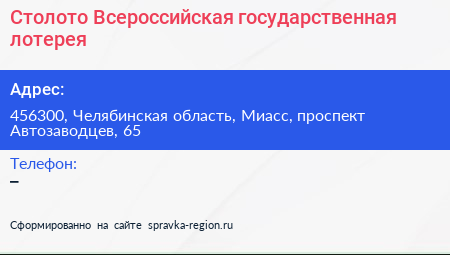 Столото Всероссийская государственная лотерея

Адрес:

456300, Челябинская область, Миасс, проспект Автозаводцев, 65

Телефон:

–

Сформированно на сайте spravka-region.ru